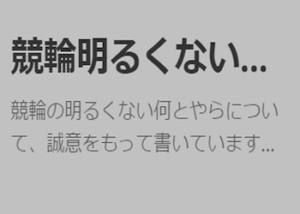 競輪明るくない...

競輪の明るくない何とやらについて、誠意をもって書いています...